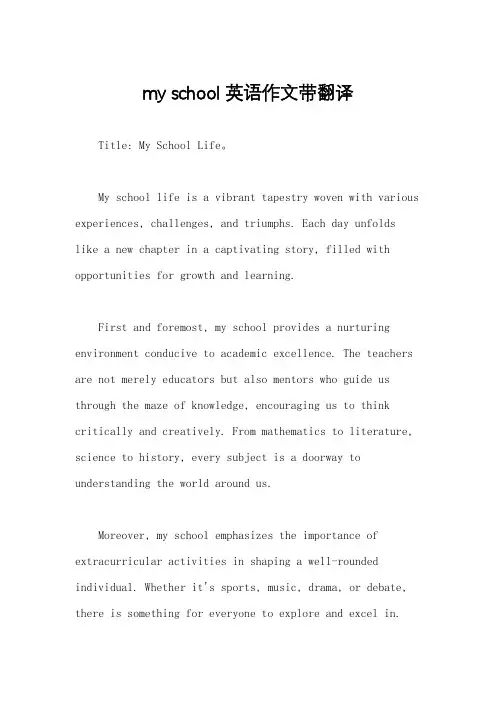 my school 英语作文带翻译

Title: My School Life。

My school life is a vibrant tapestry woven with various experiences, challenges, and triumphs. Each day unfolds like a new chapter in a captivating story, filled with opportunities for growth and learning.

First and foremost, my school provides a nurturing environment conducive to academic excellence. The teachers are not merely educators but also mentors who guide us through the maze of knowledge, encouraging us to think critically and creatively. From mathematics to literature, science to history, every subject is a doorway to understanding the world around us.

Moreover, my school emphasizes the importance of extracurricular activities in shaping a well-rounded individual. Whether it's sports, music, drama, or debate, there is something for everyone to explore and excel in.